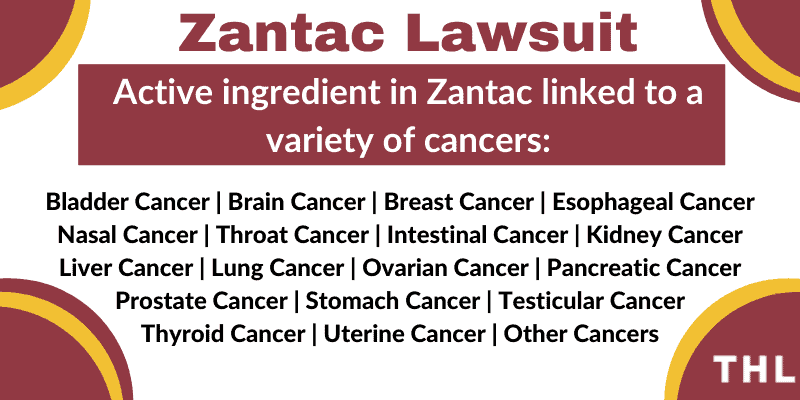 Zantac Lawsuit

Active ingredient in Zantac linked to a variety of cancers:

Bladder Cancer | Brain Cancer | Breast Cancer | Esophageal Cancer
Nasal Cancer | Throat Cancer | Intestinal Cancer | Kidney Cancer
Liver Cancer | Lung Cancer | Ovarian Cancer | Pancreatic Cancer
Prostate Cancer | Stomach Cancer | Testicular Cancer
Thyroid Cancer | Uterine Cancer | Other Cancers

THL